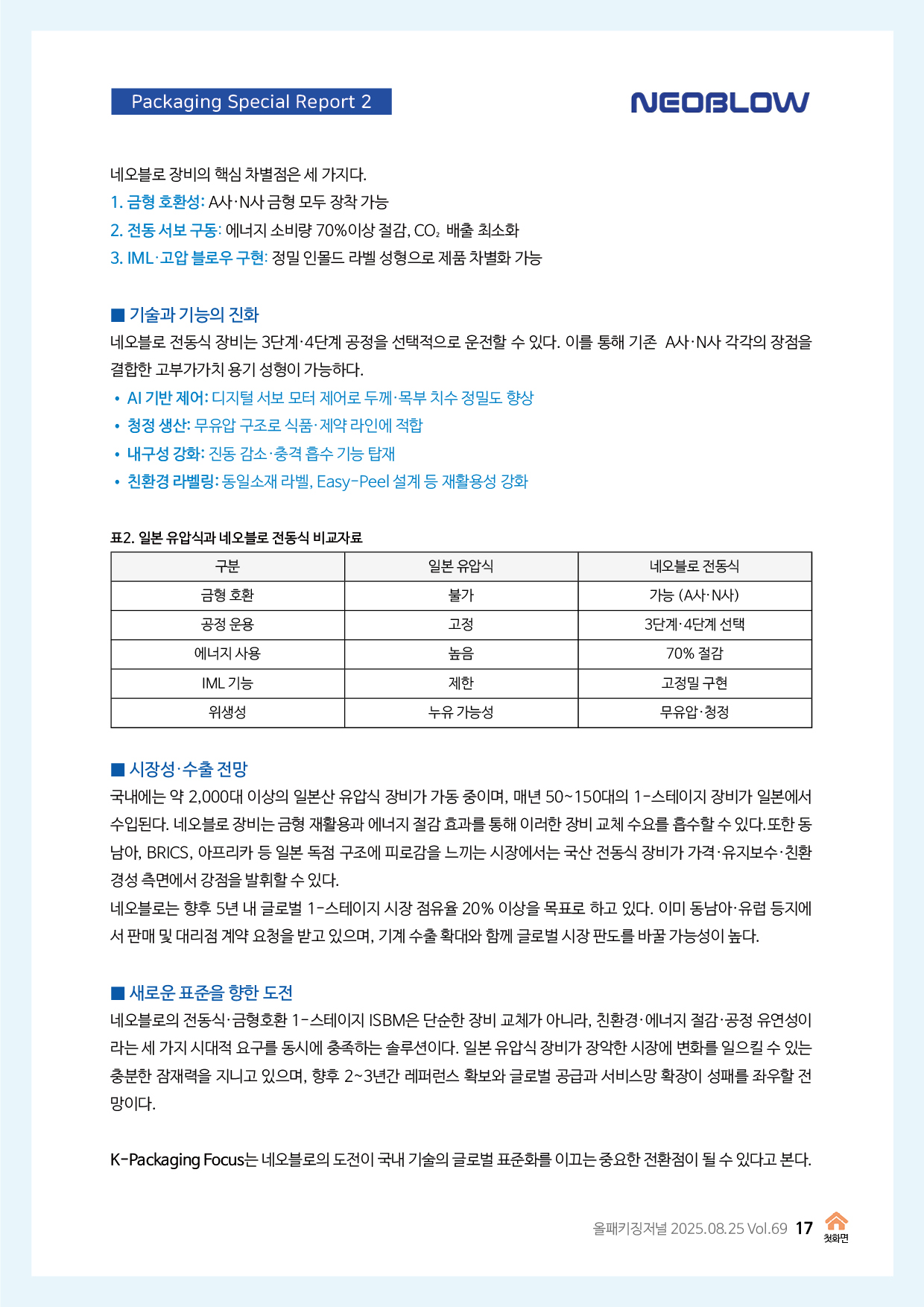 Packaging Special Report 2

NEOBLOW

네오블로 장비의 핵심 차별점은 세 가지다.

1. 금형 호환성: A사·N사 금형 모두 장착 가능
2. 전동 서보 구동: 에너지 소비량 70%이상 절감, $CO_2$ 배출 최소화
3. IML·고압 블로우 구현: 정밀 인몰드 라벨 성형으로 제품 차별화 가능

■ 기술과 기능의 진화

네오블로 전동식 장비는 3단계·4단계 공정을 선택적으로 운전할 수 있다. 이를 통해 기존 A사·N사 각각의 장점을 결합한 고부가가치 용기 성형이 가능하다.

• AI 기반 제어: 디지털 서보 모터 제어로 두께·목부 치수 정밀도 향상
• 청정 생산: 무유압 구조로 식품·제약 라인에 적합
• 내구성 강화: 진동 감소·충격 흡수 기능 탑재
• 친환경 라벨링: 동일소재 라벨, Easy-Peel 설계 등 재활용성 강화

표2. 일본 유압식과 네오블로 전동식 비교자료

| 구분 | 일본 유압식 | 네오블로 전동식 |
|---|---|---|
| 금형 호환 | 불가 | 가능 (A사·N사) |
| 공정 운용 | 고정 | 3단계·4단계 선택 |
| 에너지 사용 | 높음 | 70% 절감 |
| IML 기능 | 제한 | 고정밀 구현 |
| 위생성 | 누유 가능성 | 무유압·청정 |

■ 시장성·수출 전망

국내에는 약 2,000대 이상의 일본산 유압식 장비가 가동 중이며, 매년 50~150대의 1-스테이지 장비가 일본에서 수입된다. 네오블로 장비는 금형 재활용과 에너지 절감 효과를 통해 이러한 장비 교체 수요를 흡수할 수 있다.또한 동남아, BRICS, 아프리카 등 일본 독점 구조에 피로감을 느끼는 시장에서는 국산 전동식 장비가 가격·유지보수·친환경성 측면에서 강점을 발휘할 수 있다.

네오블로는 향후 5년 내 글로벌 1-스테이지 시장 점유율 20% 이상을 목표로 하고 있다. 이미 동남아·유럽 등지에서 판매 및 대리점 계약 요청을 받고 있으며, 기계 수출 확대와 함께 글로벌 시장 판도를 바꿀 가능성이 높다.

■ 새로운 표준을 향한 도전

네오블로의 전동식·금형호환 1-스테이지 ISBM은 단순한 장비 교체가 아니라, 친환경·에너지 절감·공정 유연성이라는 세 가지 시대적 요구를 동시에 충족하는 솔루션이다. 일본 유압식 장비가 장악한 시장에 변화를 일으킬 수 있는 충분한 잠재력을 지니고 있으며, 향후 2~3년간 레퍼런스 확보와 글로벌 공급과 서비스망 확장이 성패를 좌우할 전망이다.

K-Packaging Focus는 네오블로의 도전이 국내 기술의 글로벌 표준화를 이끄는 중요한 전환점이 될 수 있다고 본다.

올패키징저널 2025.08.25 Vol.69 17 첫화면